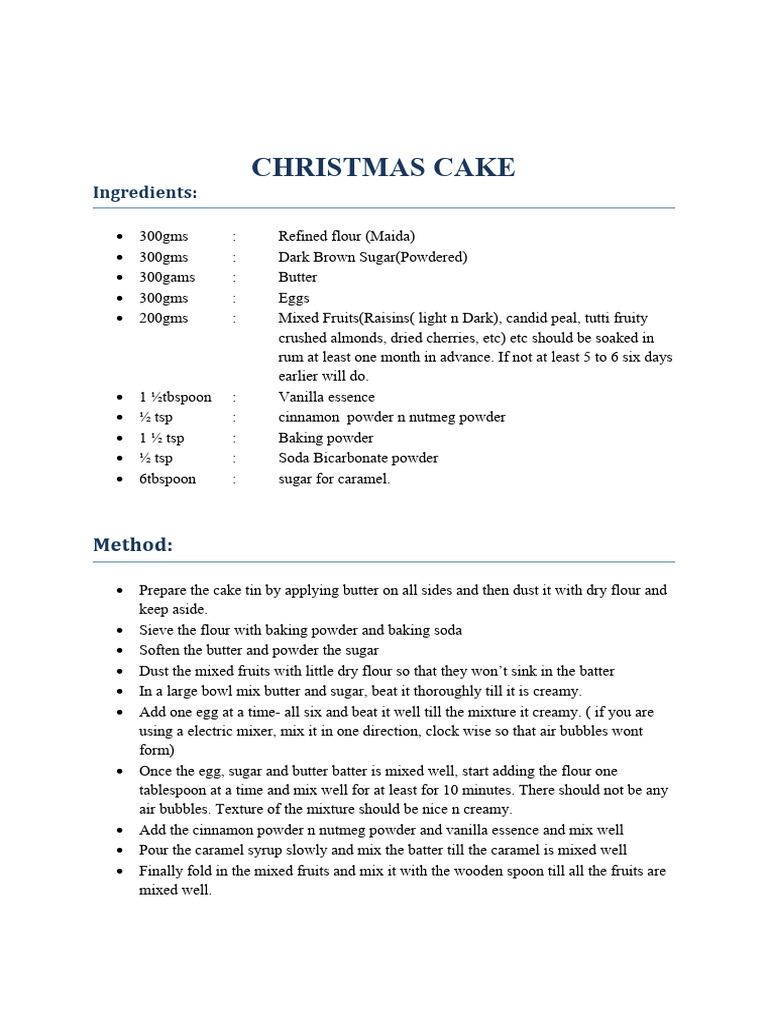 CHRISTMAS CAKE

Ingredients:

- 300gms : Refined flour (Maida)
- 300gms : Dark Brown Sugar(Powdered)
- 300gams : Butter
- 300gms : Eggs
- 200gms : Mixed Fruits(Raisins( light n Dark), candid peal, tutti fruity crushed almonds, dried cherries, etc) etc should be soaked in rum at least one month in advance. If not at least 5 to 6 six days earlier will do.
- 1 ½tbspoon : Vanilla essence
- ½ tsp : cinnamon powder n nutmeg powder
- 1 ½ tsp : Baking powder
- ½ tsp : Soda Bicarbonate powder
- 6tbspoon : sugar for caramel.

Method:

- Prepare the cake tin by applying butter on all sides and then dust it with dry flour and keep aside.
- Sieve the flour with baking powder and baking soda
- Soften the butter and powder the sugar
- Dust the mixed fruits with little dry flour so that they won't sink in the batter
- In a large bowl mix butter and sugar, beat it thoroughly till it is creamy.
- Add one egg at a time- all six and beat it well till the mixture it creamy. ( if you are using a electric mixer, mix it in one direction, clock wise so that air bubbles wont form)
- Once the egg, sugar and butter batter is mixed well, start adding the flour one tablespoon at a time and mix well for at least for 10 minutes. There should not be any air bubbles. Texture of the mixture should be nice n creamy.
- Add the cinnamon powder n nutmeg powder and vanilla essence and mix well
- Pour the caramel syrup slowly and mix the batter till the caramel is mixed well
- Finally fold in the mixed fruits and mix it with the wooden spoon till all the fruits are mixed well.